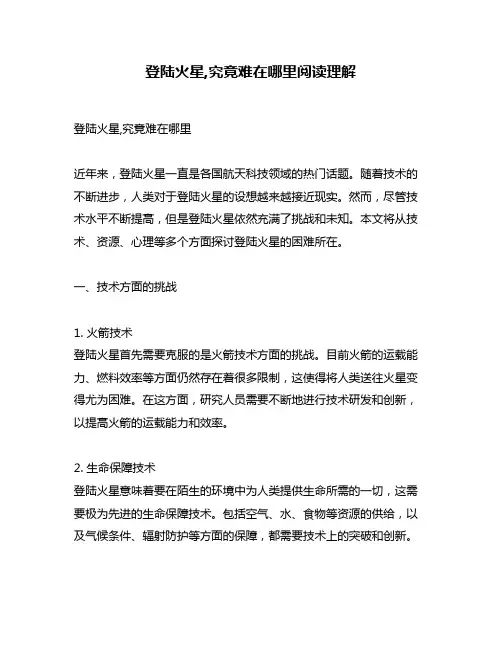 登陆火星,究竟难在哪里阅读理解

登陆火星,究竟难在哪里

近年来，登陆火星一直是各国航天科技领域的热门话题。随着技术的不断进步，人类对于登陆火星的设想越来越接近现实。然而，尽管技术水平不断提高，但是登陆火星依然充满了挑战和未知。本文将从技术、资源、心理等多个方面探讨登陆火星的困难所在。

一、技术方面的挑战

1. 火箭技术
登陆火星首先需要克服的是火箭技术方面的挑战。目前火箭的运载能力、燃料效率等方面仍然存在着很多限制，这使得将人类送往火星变得尤为困难。在这方面，研究人员需要不断地进行技术研发和创新，以提高火箭的运载能力和效率。

2. 生命保障技术
登陆火星意味着要在陌生的环境中为人类提供生命所需的一切，这需要极为先进的生命保障技术。包括空气、水、食物等资源的供给，以及气候条件、辐射防护等方面的保障，都需要技术上的突破和创新。